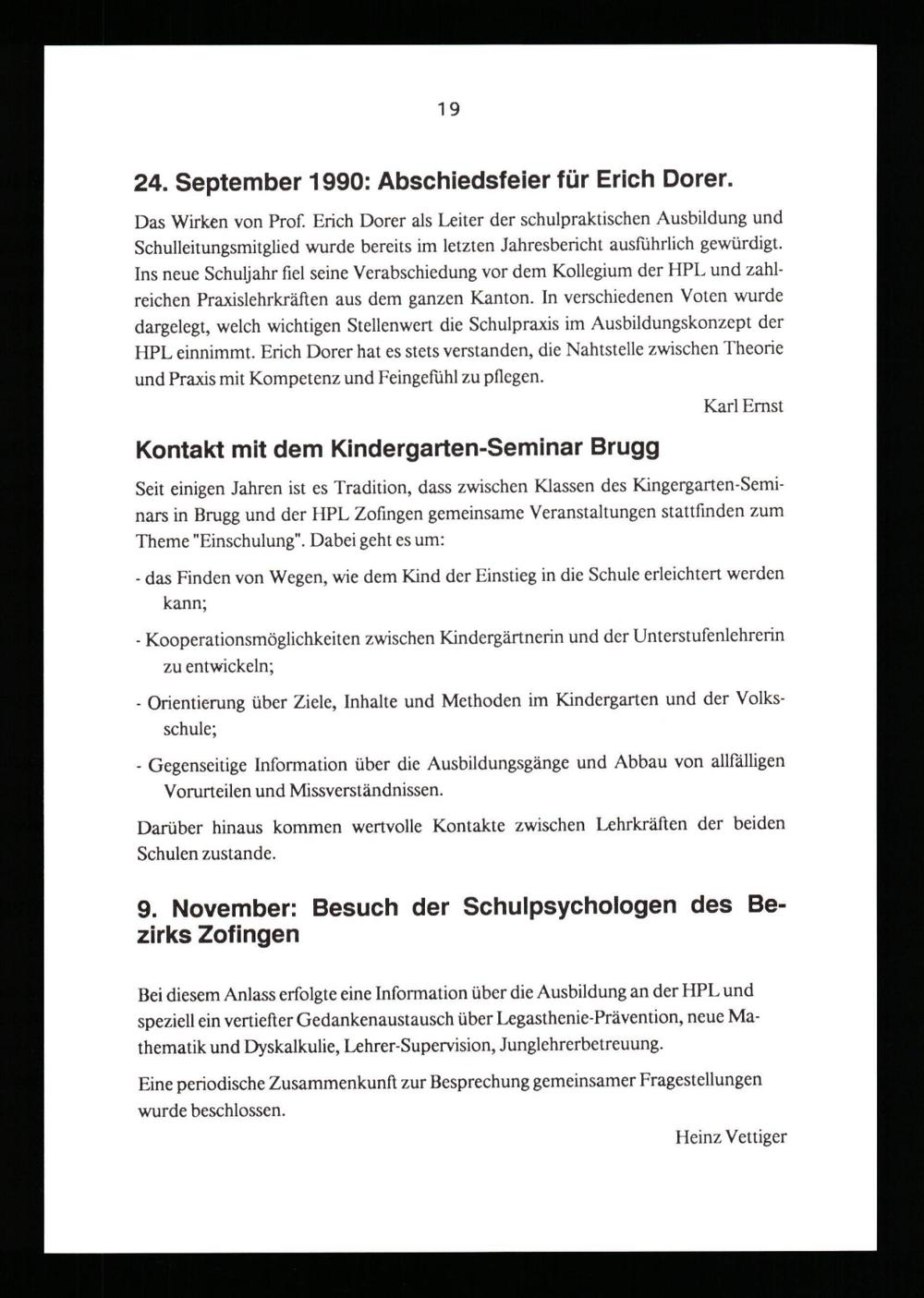 19

24. September 1990: Abschiedsfeier für Erich Dorer.

Das Wirken von Prof. Erich Dorer als Leiter der schulpraktischen Ausbildung und Schulleitungsmitglied wurde bereits im letzten Jahresbericht ausführlich gewürdigt. Ins neue Schuljahr fiel seine Verabschiedung vor dem Kollegium der HPL und zahlreichen Praxislehrkräften aus dem ganzen Kanton. In verschiedenen Voten wurde dargelegt, welch wichtigen Stellenwert die Schulpraxis im Ausbildungskonzept der HPL einnimmt. Erich Dorer hat es stets verstanden, die Nahtstelle zwischen Theorie und Praxis mit Kompetenz und Feingefühl zu pflegen.

Karl Ernst

Kontakt mit dem Kindergarten-Seminar Brugg

Seit einigen Jahren ist es Tradition, dass zwischen Klassen des Kingergarten-Seminars in Brugg und der HPL Zofingen gemeinsame Veranstaltungen stattfinden zum Theme "Einschulung". Dabei geht es um:

- das Finden von Wegen, wie dem Kind der Einstieg in die Schule erleichtert werden kann;

- Kooperationsmöglichkeiten zwischen Kindergärtnerin und der Unterstufenlehrerin zu entwickeln;

- Orientierung über Ziele, Inhalte und Methoden im Kindergarten und der Volksschule;

- Gegenseitige Information über die Ausbildungsgänge und Abbau von allfälligen Vorurteilen und Missverständnissen.

Darüber hinaus kommen wertvolle Kontakte zwischen Lehrkräften der beiden Schulen zustande.

9. November: Besuch der Schulpsychologen des Bezirks Zofingen

Bei diesem Anlass erfolgte eine Information über die Ausbildung an der HPL und speziell ein vertiefter Gedankenaustausch über Legasthenie-Prävention, neue Mathematik und Dyskalkulie, Lehrer-Supervision, Junglehrerbetreuung.

Eine periodische Zusammenkunft zur Besprechung gemeinsamer Fragestellungen wurde beschlossen.

Heinz Vettiger